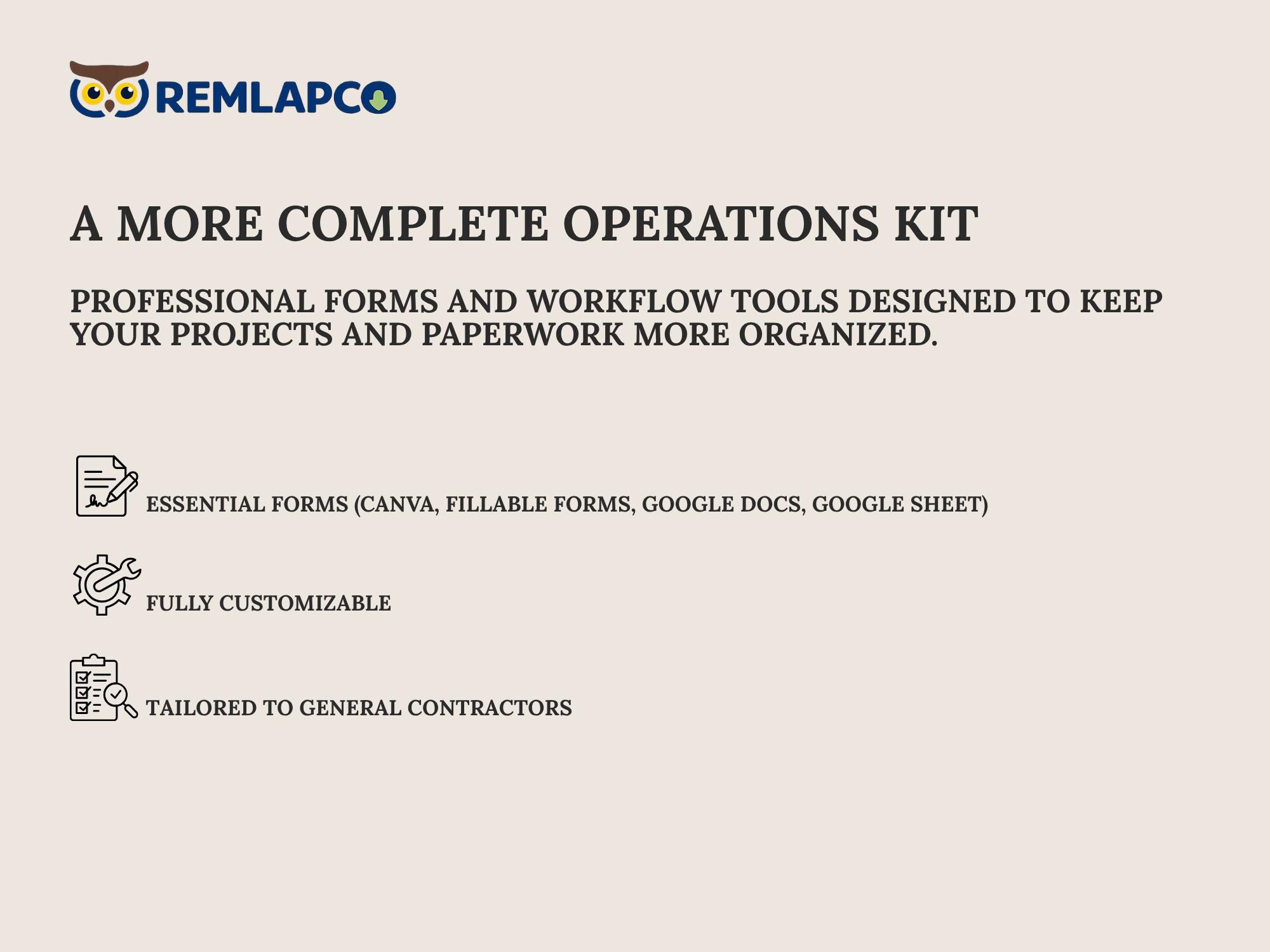 REMLAPCO

A MORE COMPLETE OPERATIONS KIT

PROFESSIONAL FORMS AND WORKFLOW TOOLS DESIGNED TO KEEP YOUR PROJECTS AND PAPERWORK MORE ORGANIZED.

ESSENTIAL FORMS (CANVA, FILLABLE FORMS, GOOGLE DOCS, GOOGLE SHEET)

FULLY CUSTOMIZABLE

TAILORED TO GENERAL CONTRACTORS